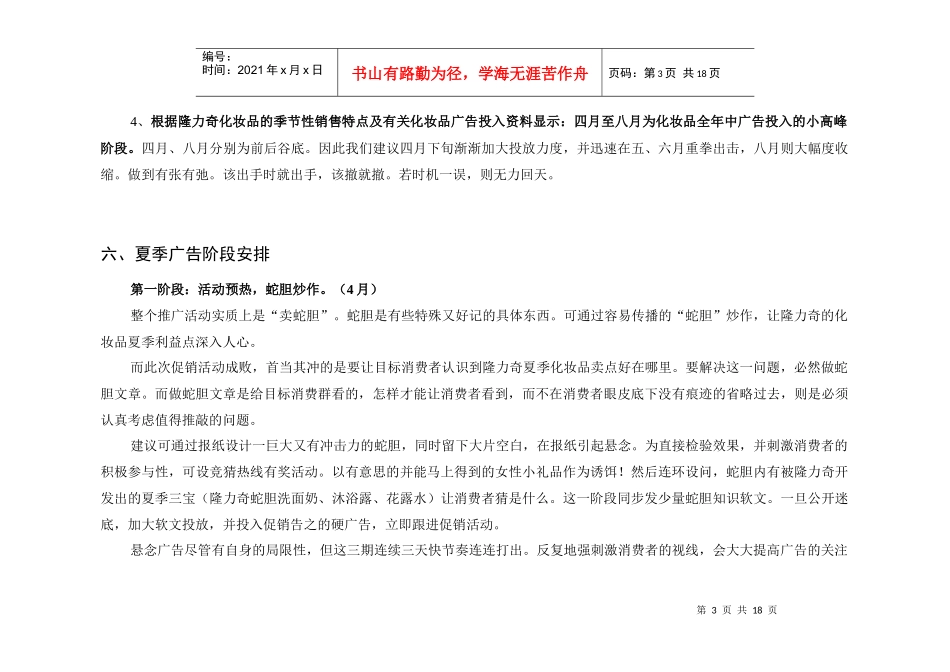 | 编号：<br>时间：2021 年 x 月 x 日 | 书山有路勤为径，学海无涯苦作舟 | 页码：第 3 页 共 18 页 |
|---|---|---|

4、根据隆力奇化妆品的季节性销售特点及有关化妆品广告投入资料显示：四月至八月为化妆品全年中广告投入的小高峰阶段。四月、八月分别为前后谷底。因此我们建议四月下旬渐渐加大投放力度，并迅速在五、六月重拳出击，八月则大幅度收缩。做到有张有弛。该出手时就出手，该撤就撤。若时机一误，则无力回天。

六、夏季广告阶段安排

第一阶段：活动预热，蛇胆炒作。（4 月）

整个推广活动实质上是“卖蛇胆”。蛇胆是有些特殊又好记的具体东西。可通过容易传播的“蛇胆”炒作，让隆力奇的化妆品夏季利益点深入人心。

而此次促销活动成败，首当其冲的是要让目标消费者认识到隆力奇夏季化妆品卖点好在哪里。要解决这一问题，必然做蛇胆文章。而做蛇胆文章是给目标消费群看的，怎样才能让消费者看到，而不在消费者眼皮底下没有痕迹的省略过去，则是必须认真考虑值得推敲的问题。

建议可通过报纸设计一巨大又有冲击力的蛇胆，同时留下大片空白，在报纸引起悬念。为直接检验效果，并刺激消费者的积极参与性，可设竞猜热线有奖活动。以有意思的并能马上得到的女性小礼品作为诱饵！然后连环设问，蛇胆内有被隆力奇开发出的夏季三宝（隆力奇蛇胆洗面奶、沐浴露、花露水）让消费者猜是什么。这一阶段同步发少量蛇胆知识软文。一旦公开迷底，加大软文投放，并投入促销告之的硬广告，立即跟进促销活动。

悬念广告尽管有自身的局限性，但这三期连续三天快节奏连连打出。反复地强刺激消费者的视线，会大大提高广告的关注

第 3 页 共 18 页